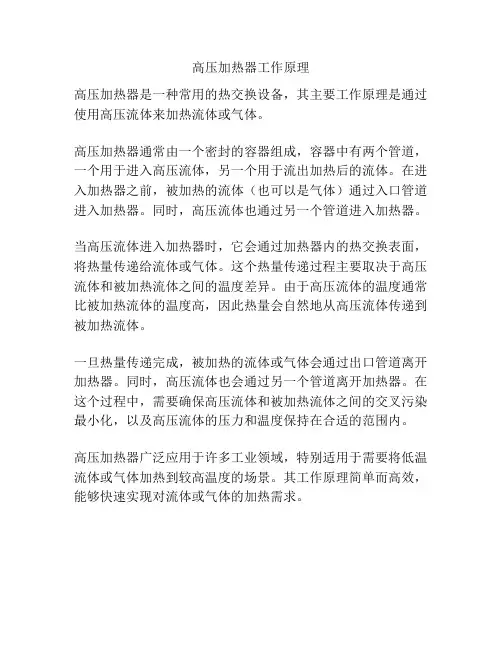 高压加热器工作原理

高压加热器是一种常用的热交换设备，其主要工作原理是通过使用高压流体来加热流体或气体。

高压加热器通常由一个密封的容器组成，容器中有两个管道，一个用于进入高压流体，另一个用于流出加热后的流体。在进入加热器之前，被加热的流体（也可以是气体）通过入口管道进入加热器。同时，高压流体也通过另一个管道进入加热器。

当高压流体进入加热器时，它会通过加热器内的热交换表面，将热量传递给流体或气体。这个热量传递过程主要取决于高压流体和被加热流体之间的温度差异。由于高压流体的温度通常比被加热流体的温度高，因此热量会自然地从高压流体传递到被加热流体。

一旦热量传递完成，被加热的流体或气体会通过出口管道离开加热器。同时，高压流体也会通过另一个管道离开加热器。在这个过程中，需要确保高压流体和被加热流体之间的交叉污染最小化，以及高压流体的压力和温度保持在合适的范围内。

高压加热器广泛应用于许多工业领域，特别适用于需要将低温流体或气体加热到较高温度的场景。其工作原理简单而高效，能够快速实现对流体或气体的加热需求。